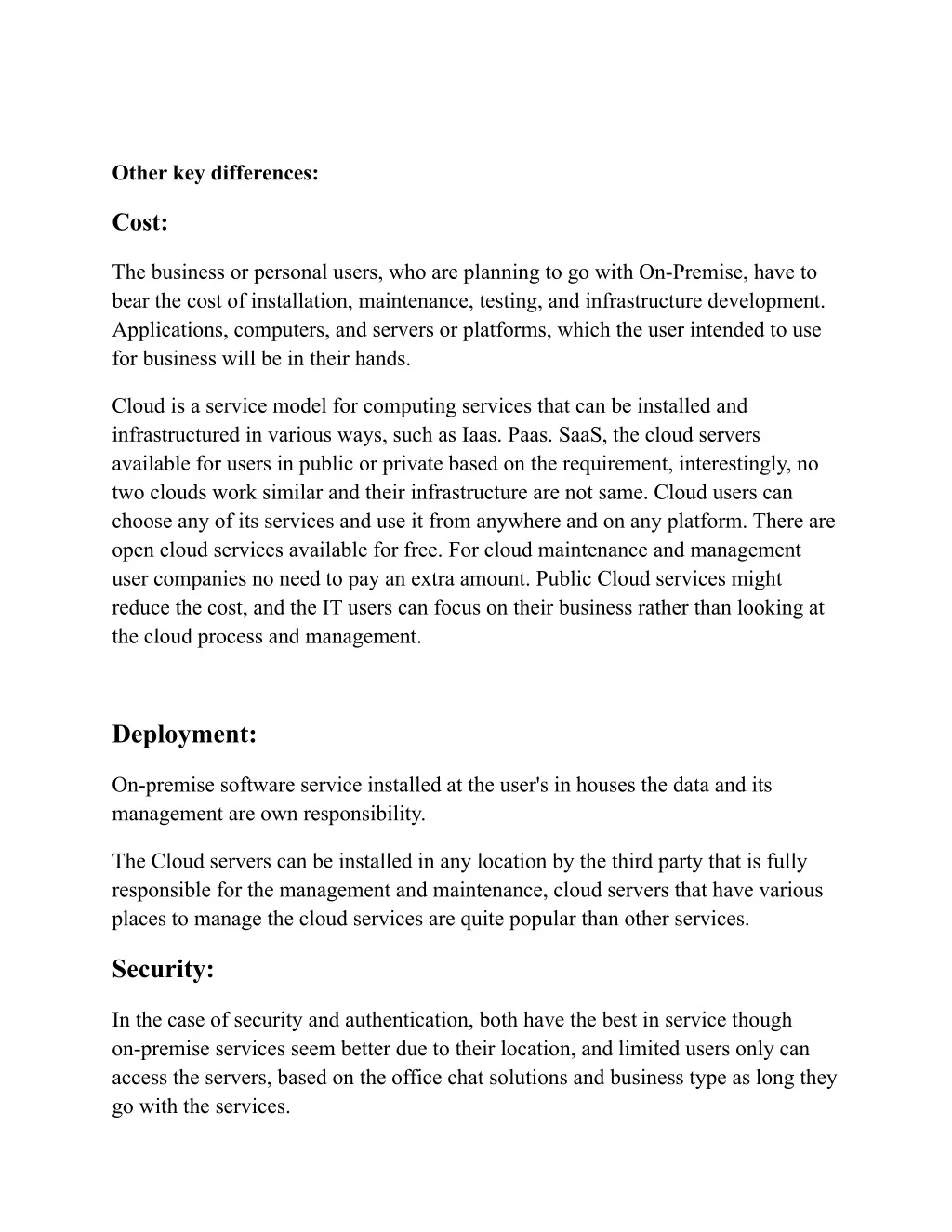 Other key differences:

Cost:

The business or personal users, who are planning to go with On-Premise, have to bear the cost of installation, maintenance, testing, and infrastructure development. Applications, computers, and servers or platforms, which the user intended to use for business will be in their hands.

Cloud is a service model for computing services that can be installed and infrastructured in various ways, such as Iaas. Paas. SaaS, the cloud servers available for users in public or private based on the requirement, interestingly, no two clouds work similar and their infrastructure are not same. Cloud users can choose any of its services and use it from anywhere and on any platform. There are open cloud services available for free. For cloud maintenance and management user companies no need to pay an extra amount. Public Cloud services might reduce the cost, and the IT users can focus on their business rather than looking at the cloud process and management.

Deployment:

On-premise software service installed at the user's in houses the data and its management are own responsibility.

The Cloud servers can be installed in any location by the third party that is fully responsible for the management and maintenance, cloud servers that have various places to manage the cloud services are quite popular than other services.

Security:

In the case of security and authentication, both have the best in service though on-premise services seem better due to their location, and limited users only can access the servers, based on the office chat solutions and business type as long they go with the services.